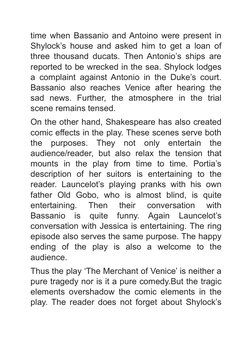 time when Bassanio and Antoino were present in Shylock's house and asked him to get a loan of three thousand ducats. Then Antonio's ships are reported to be wrecked in the sea. Shylock lodges a complaint against Antonio in the Duke's court. Bassanio also reaches Venice after hearing the sad news. Further, the atmosphere in the trial scene remains tensed.

On the other hand, Shakespeare has also created comic effects in the play. These scenes serve both the purposes. They not only entertain the audience/reader, but also relax the tension that mounts in the play from time to time. Portia's description of her suitors is entertaining to the reader. Launcelot's playing pranks with his own father Old Gobo, who is almost blind, is quite entertaining. Then their conversation with Bassanio is quite funny. Again Launcelot's conversation with Jessica is entertaining. The ring episode also serves the same purpose. The happy ending of the play is also a welcome to the audience.

Thus the play 'The Merchant of Venice' is neither a pure tragedy nor is it a pure comedy.But the tragic elements overshadow the comic elements in the play. The reader does not forget about Shylock's